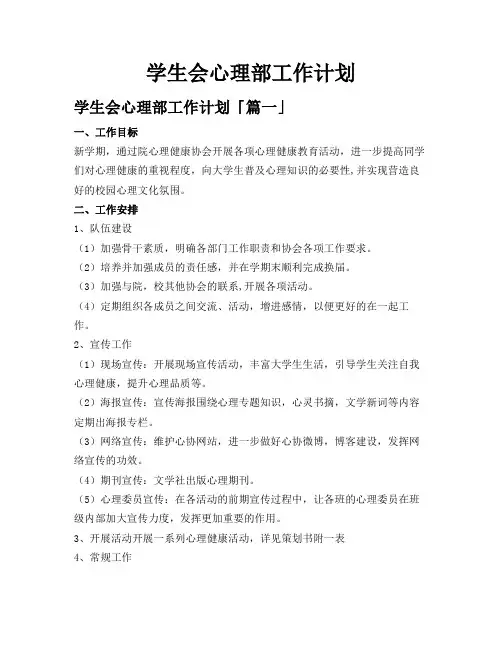 学生会心理部工作计划

学生会心理部工作计划「篇一」

一、工作目标

新学期，通过院心理健康协会开展各项心理健康教育活动，进一步提高同学们对心理健康的重视程度，向大学生普及心理知识的必要性,并实现营造良好的校园心理文化氛围。

二、工作安排

1、队伍建设

（1）加强骨干素质，明确各部门工作职责和协会各项工作要求。

（2）培养并加强成员的责任感，并在学期末顺利完成换届。

（3）加强与院，校其他协会的联系,开展各项活动。

（4）定期组织各成员之间交流、活动，增进感情，以便更好的在一起工作。

2、宣传工作

（1）现场宣传：开展现场宣传活动，丰富大学生生活，引导学生关注自我心理健康，提升心理品质等。

（2）海报宣传：宣传海报围绕心理专题知识，心灵书摘，文学新词等内容定期出海报专栏。

（3）网络宣传：维护心协网站，进一步做好心协微博，博客建设，发挥网络宣传的功效。

（4）期刊宣传：文学社出版心理期刊。

（5）心理委员宣传：在各活动的前期宣传过程中，让各班的心理委员在班级内部加大宣传力度，发挥更加重要的作用。

3、开展活动开展一系列心理健康活动，详见策划书附一表

4、常规工作